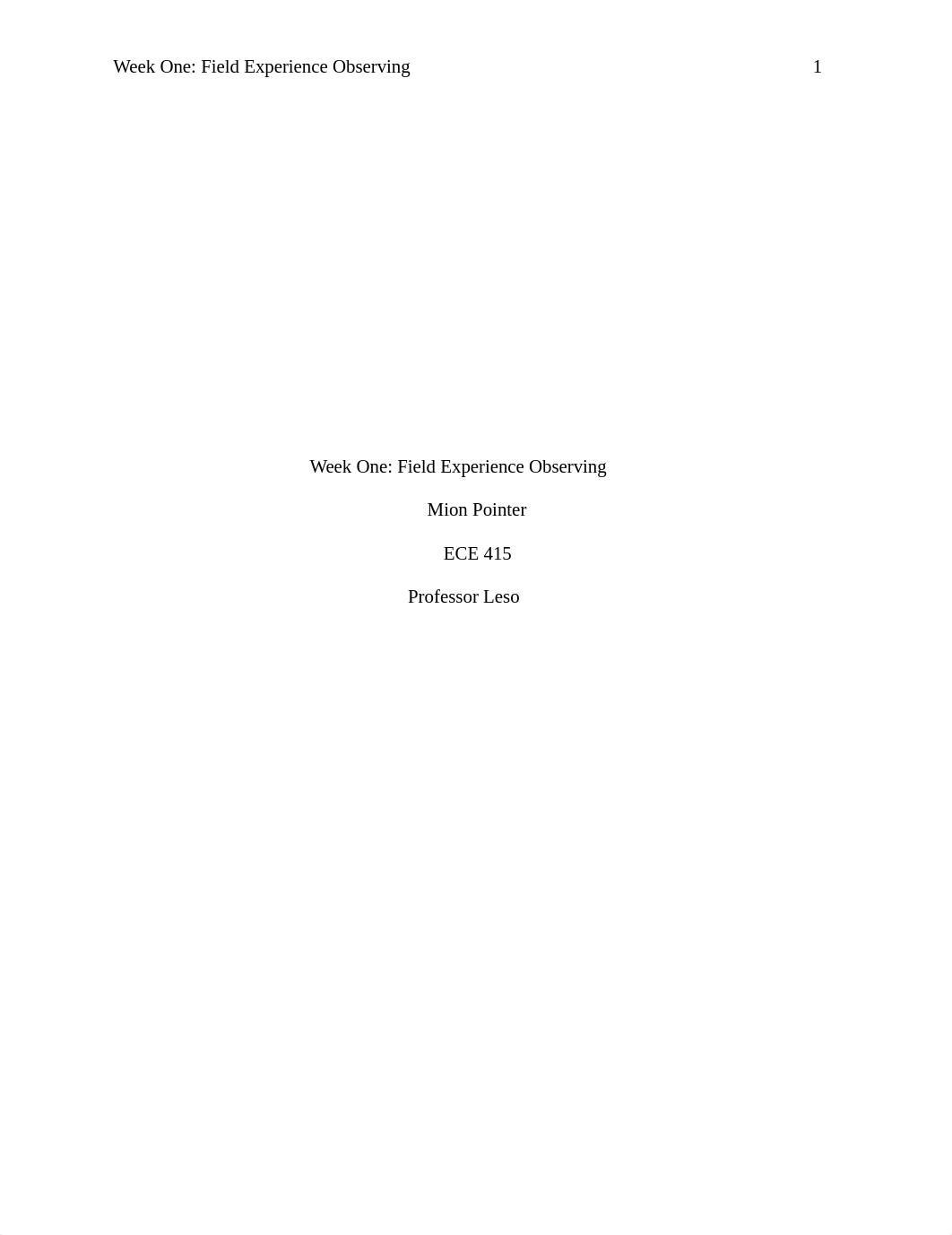 Week One: Field Experience Observing 1

Week One: Field Experience Observing

Mion Pointer

ECE 415

Professor Leso